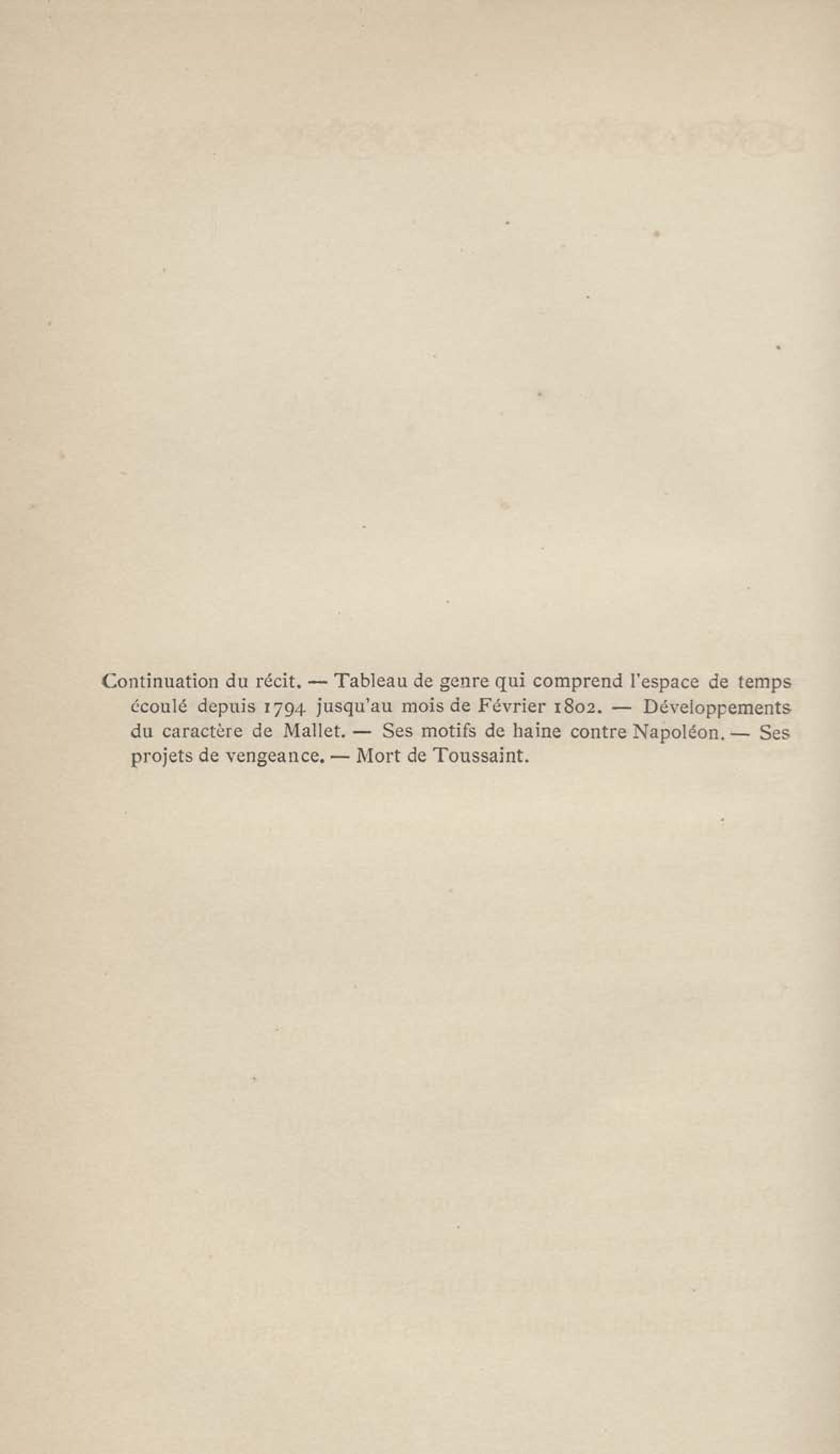 Continuation du récit. — Tableau de genre qui comprend l'espace de temps écoulé depuis 1794 jusqu'au mois de Février 1802. — Développements du caractère de Mallet. — Ses motifs de haine contre Napoléon. — Ses projets de vengeance. — Mort de Toussaint.